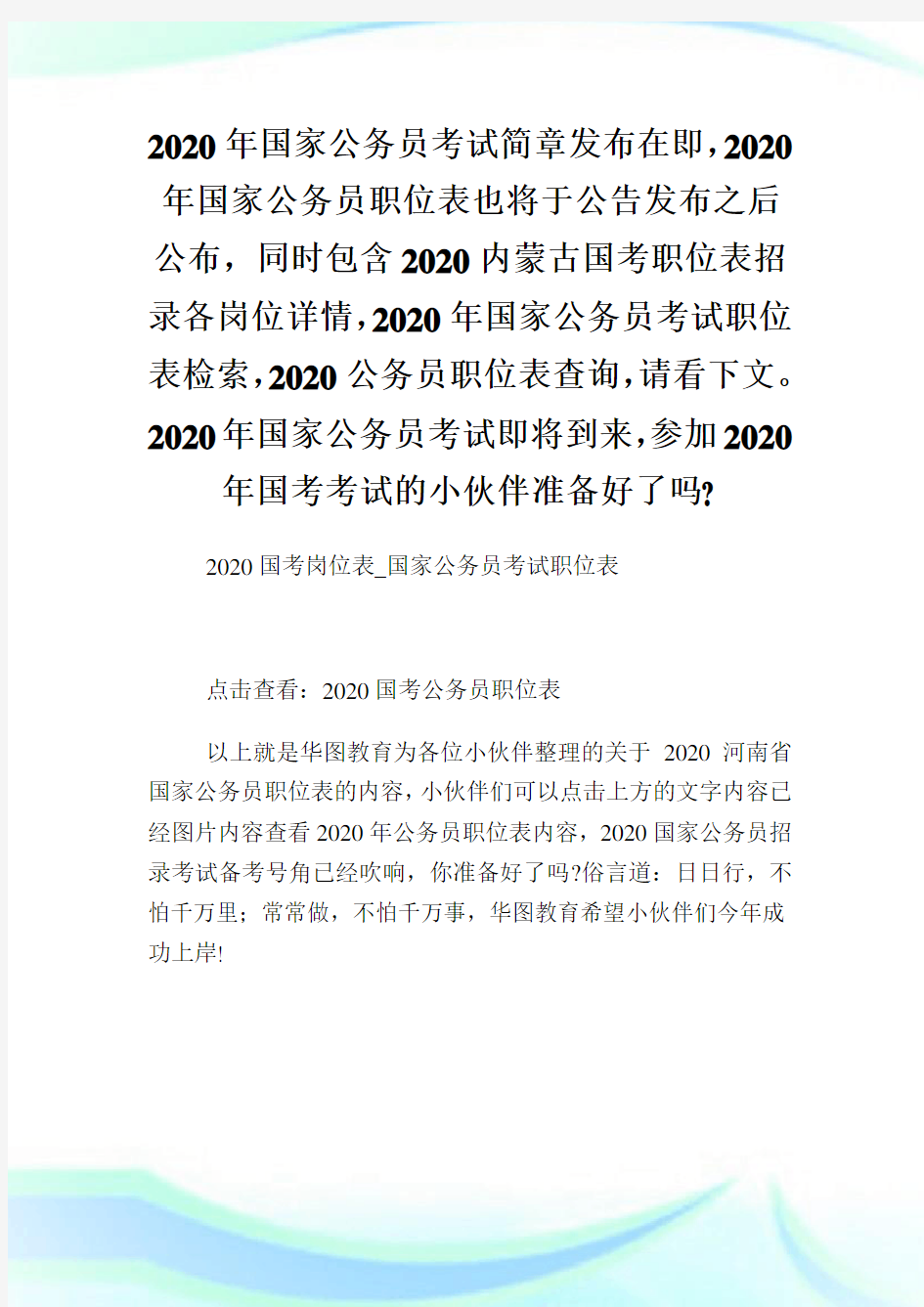 2020年国家公务员考试简章发布在即，2020年国家公务员职位表也将于公告发布之后公布，同时包含2020内蒙古国考职位表招录各岗位详情，2020年国家公务员考试职位表检索，2020公务员职位表查询，请看下文。2020年国家公务员考试即将到来，参加2020年国考考试的小伙伴准备好了吗?

2020国考岗位表_国家公务员考试职位表

点击查看：2020国考公务员职位表

以上就是华图教育为各位小伙伴整理的关于 2020 河南省国家公务员职位表的内容，小伙伴们可以点击上方的文字内容已经图片内容查看2020年公务员职位表内容，2020国家公务员招录考试备考号角已经吹响，你准备好了吗?俗言道：日日行，不怕千万里；常常做，不怕千万事，华图教育希望小伙伴们今年成功上岸!